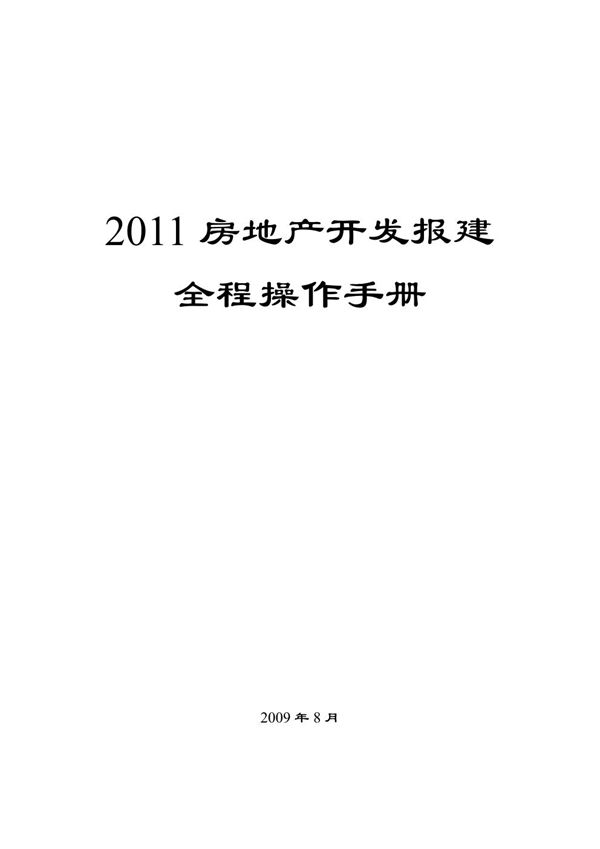 2011 房地产开发报建

全程操作手册

2009 年 8 月